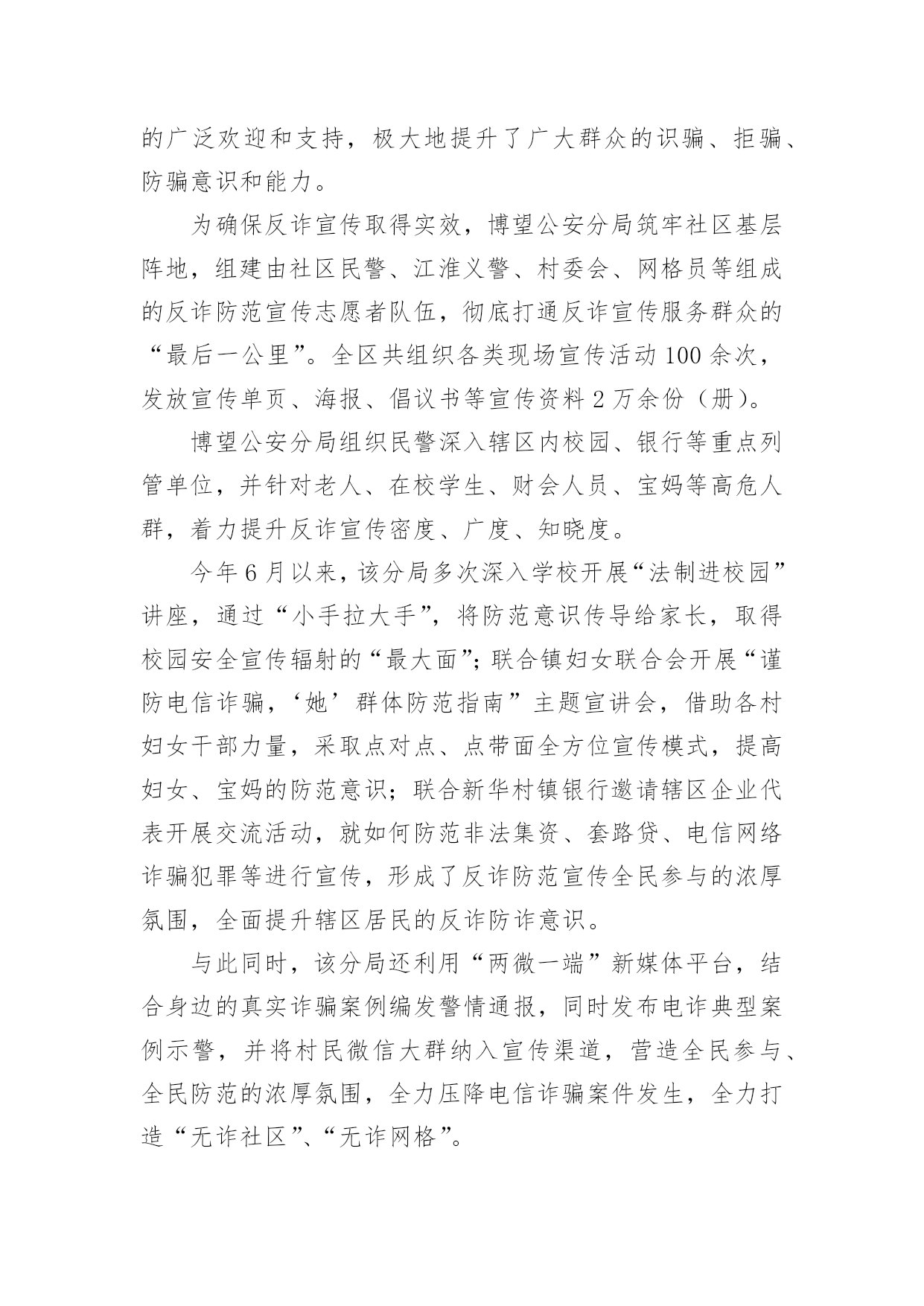 的广泛欢迎和支持，极大地提升了广大群众的识骗、拒骗、防骗意识和能力。

为确保反诈宣传取得实效，博望公安分局筑牢社区基层阵地，组建由社区民警、江淮义警、村委会、网格员等组成的反诈防范宣传志愿者队伍，彻底打通反诈宣传服务群众的“最后一公里”。全区共组织各类现场宣传活动100余次，发放宣传单页、海报、倡议书等宣传资料2万余份（册）。

博望公安分局组织民警深入辖区内校园、银行等重点列管单位，并针对老人、在校学生、财会人员、宝妈等高危人群，着力提升反诈宣传密度、广度、知晓度。

今年6月以来，该分局多次深入学校开展“法制进校园”讲座，通过“小手拉大手”，将防范意识传导给家长，取得校园安全宣传辐射的“最大面”；联合镇妇女联合会开展“谨防电信诈骗，‘她’群体防范指南”主题宣讲会，借助各村妇女干部力量，采取点对点、点带面全方位宣传模式，提高妇女、宝妈的防范意识；联合新华村镇银行邀请辖区企业代表开展交流活动，就如何防范非法集资、套路贷、电信网络诈骗犯罪等进行宣传，形成了反诈防范宣传全民参与的浓厚氛围，全面提升辖区居民的反诈防诈意识。

与此同时，该分局还利用“两微一端”新媒体平台，结合身边的真实诈骗案例编发警情通报，同时发布电诈典型案例示警，并将村民微信大群纳入宣传渠道，营造全民参与、全民防范的浓厚氛围，全力压降电信诈骗案件发生，全力打造“无诈社区”、“无诈网格”。